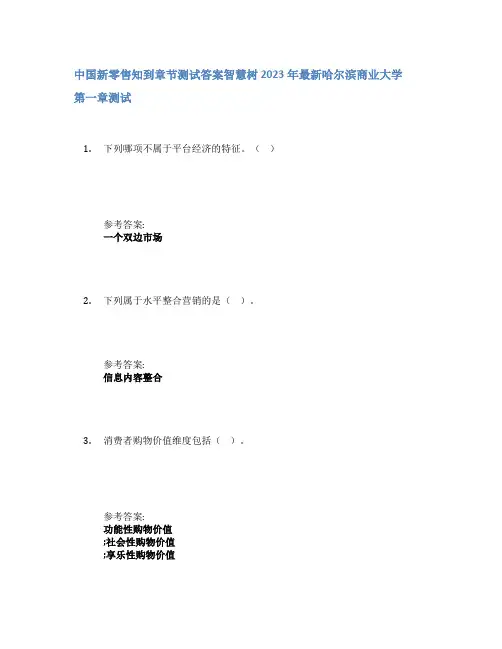 中国新零售知到章节测试答案智慧树2023年最新哈尔滨商业大学

第一章测试

1. 下列哪项不属于平台经济的特征。（ ）

参考答案:
一个双边市场

2. 下列属于水平整合营销的是（ ）。

参考答案:
信息内容整合

3. 消费者购物价值维度包括（ ）。

参考答案:
功能性购物价值
;社会性购物价值
;享乐性购物价值